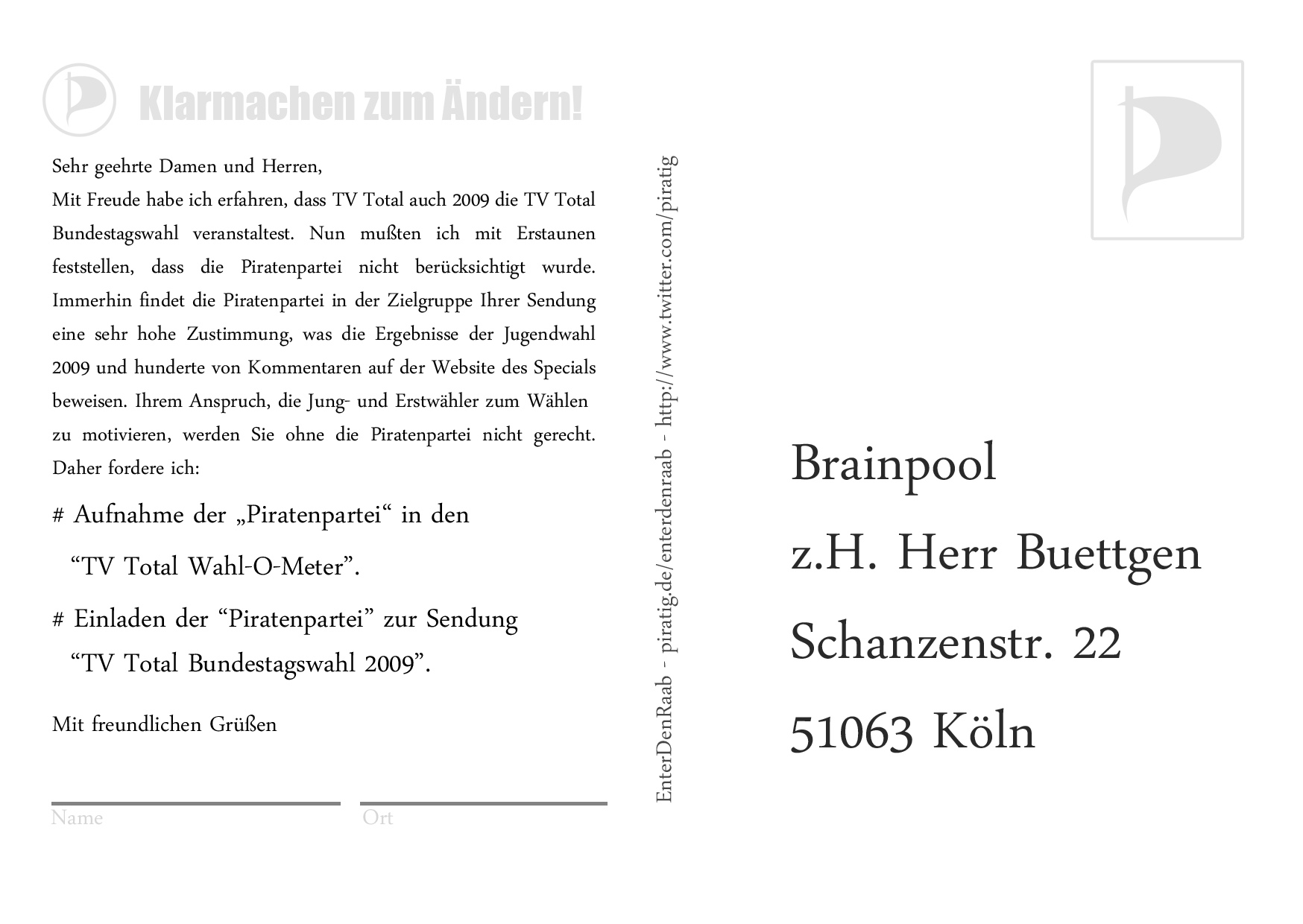 Klarmachen zum Ändern!

Sehr geehrte Damen und Herren,
Mit Freude habe ich erfahren, dass TV Total auch 2009 die TV Total Bundestagswahl veranstaltest. Nun mußten ich mit Erstaunen feststellen, dass die Piratenpartei nicht berücksichtigt wurde. Immerhin findet die Piratenpartei in der Zielgruppe Ihrer Sendung eine sehr hohe Zustimmung, was die Ergebnisse der Jugendwahl 2009 und hunderte von Kommentaren auf der Website des Specials beweisen. Ihrem Anspruch, die Jung- und Erstwähler zum Wählen zu motivieren, werden Sie ohne die Piratenpartei nicht gerecht. Daher fordere ich:

# Aufnahme der „Piratenpartei“ in den “TV Total Wahl-O-Meter”.

# Einladen der “Piratenpartei” zur Sendung “TV Total Bundestagswahl 2009”.

Mit freundlichen Grüßen

Name

Ort

EnterDenRaab - piratig.de/enterdenraab - http://www.twitter.com/piratig

Brainpool
z.H. Herr Buettgen
Schanzenstr. 22
51063 Köln